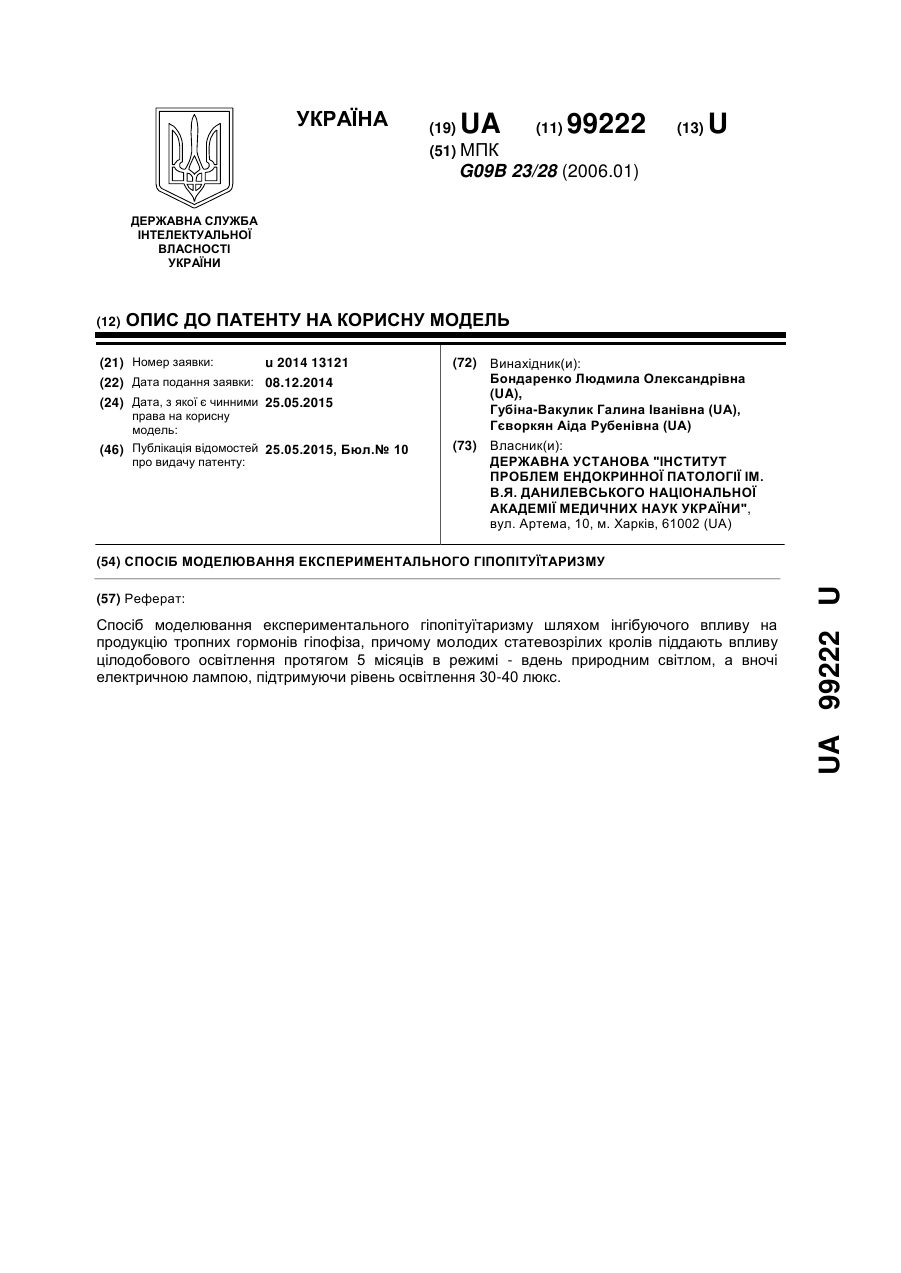 УКРАЇНА

(19) UA (11) 99222 (13) U

(51) МПК
G09B 23/28 (2006.01)

ДЕРЖАВНА СЛУЖБА ІНТЕЛЕКТУАЛЬНОЇ ВЛАСНОСТІ УКРАЇНИ

(12) ОПИС ДО ПАТЕНТУ НА КОРИСНУ МОДЕЛЬ

(21) Номер заявки: u 2014 13121
(22) Дата подання заявки: 08.12.2014
(24) Дата, з якої є чинними права на корисну модель: 25.05.2015
(46) Публікація відомостей про видачу патенту: 25.05.2015, Бюл.№ 10

(72) Винахідник(и):
Бондаренко Людмила Олександрівна (UA),
Губіна-Вакулик Галина Іванівна (UA),
Гєворкян Аіда Рубенівна (UA)

(73) Власник(и):
ДЕРЖАВНА УСТАНОВА "ІНСТИТУТ ПРОБЛЕМ ЕНДОКРИННОЇ ПАТОЛОГІЇ ІМ. В.Я. ДАНИЛЕВСЬКОГО НАЦІОНАЛЬНОЇ АКАДЕМІЇ МЕДИЧНИХ НАУК УКРАЇНИ",
вул. Артема, 10, м. Харків, 61002 (UA)

(54) СПОСІБ МОДЕЛЮВАННЯ ЕКСПЕРИМЕНТАЛЬНОГО ГІПОПІТУЇТАРИЗМУ

(57) Реферат:

Спосіб моделювання експериментального гіпопітуїтаризму шляхом інгібуючого впливу на продукцію тропних гормонів гіпофіза, причому молодих статевозрілих кролів піддають впливу цілодобового освітлення протягом 5 місяців в режимі - вдень природним світлом, а вночі електричною лампою, підтримуючи рівень освітлення 30-40 люкс.

UA 99222 U